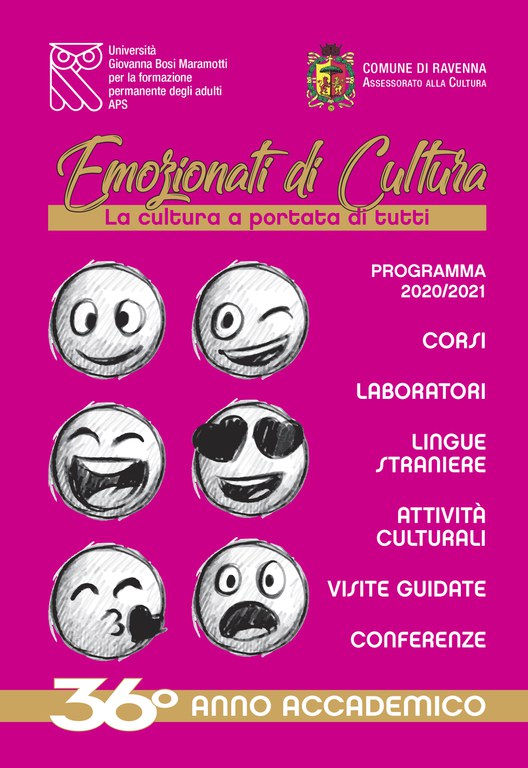 Università Giovanna Bosi Maramotti per la formazione permanente degli adulti APS

COMUNE DI RAVENNA
ASSESSORATO ALLA CULTURA

Emozionati di Cultura
La cultura a portata di tutti

PROGRAMMA 2020/2021

CORSI

LABORATORI

LINGUE STRANIERE

ATTIVITÀ CULTURALI

VISITE GUIDATE

CONFERENZE

36° ANNO ACCADEMICO